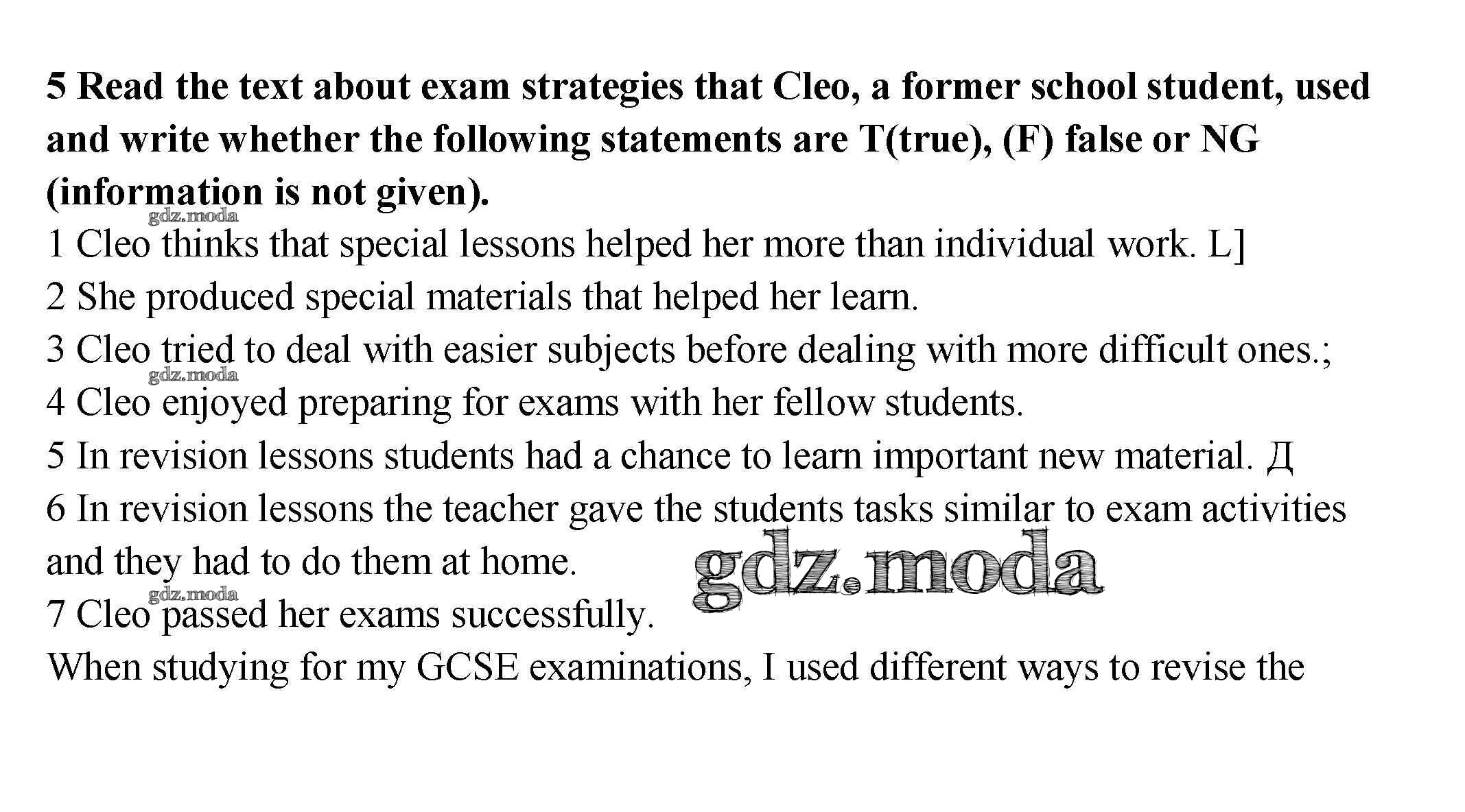 **5 Read the text about exam strategies that Cleo, a former school student, used and write whether the following statements are T(true), (F) false or NG (information is not given).**

gdz.moda

1 Cleo thinks that special lessons helped her more than individual work. L]

2 She produced special materials that helped her learn.

3 Cleo tried to deal with easier subjects before dealing with more difficult ones.;

gdz.moda

4 Cleo enjoyed preparing for exams with her fellow students.

5 In revision lessons students had a chance to learn important new material. Д

6 In revision lessons the teacher gave the students tasks similar to exam activities and they had to do them at home.

gdz.moda

gdz.moda

7 Cleo passed her exams successfully.

When studying for my GCSE examinations, I used different ways to revise the